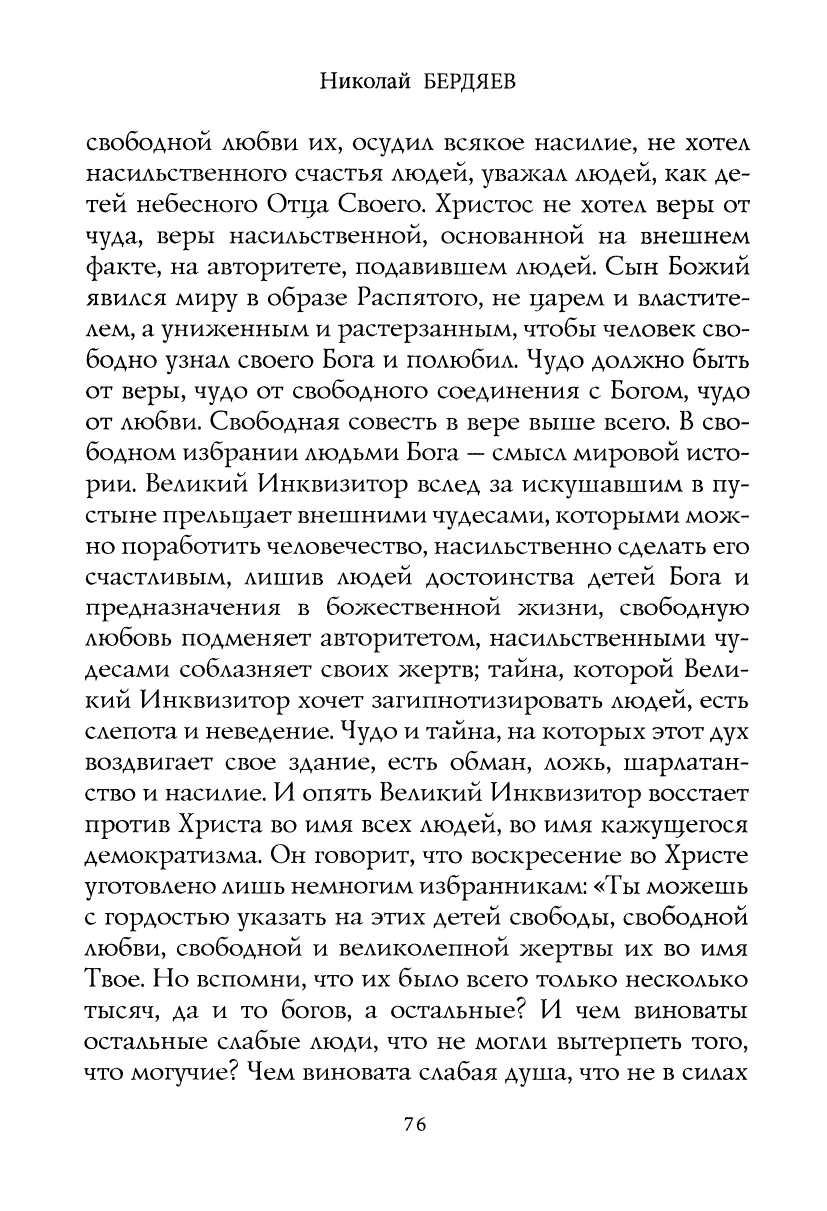 Николай БЕРДЯЕВ

свободной любви их, осудил всякое насилие, не хотел насильственного счастья людей, уважал людей, как детей небесного Отца Своего. Христос не хотел веры от чуда, веры насильственной, основанной на внешнем факте, на авторитете, подавившем людей. Сын Божий явился миру в образе Распятого, не царем и властителем, а униженным и растерзанным, чтобы человек свободно узнал своего Бога и полюбил. Чудо должно быть от веры, чудо от свободного соединения с Богом, чудо от любви. Свободная совесть в вере выше всего. В свободном избрании людьми Бога — смысл мировой истории. Великий Инквизитор вслед за искушавшим в пустыне прельщает внешними чудесами, которыми можно поработить человечество, насильственно сделать его счастливым, лишив людей достоинства детей Бога и предназначения в божественной жизни, свободную любовь подменяет авторитетом, насильственными чудесами соблазняет своих жертв; тайна, которой Великий Инквизитор хочет загипнотизировать людей, есть слепота и неведение. Чудо и тайна, на которых этот дух воздвигает свое здание, есть обман, ложь, шарлатанство и насилие. И опять Великий Инквизитор восстает против Христа во имя всех людей, во имя кажущегося демократизма. Он говорит, что воскресение во Христе уготовлено лишь немногим избранникам: «Ты можешь с гордостью указать на этих детей свободы, свободной любви, свободной и великолепной жертвы их во имя Твое. Но вспомни, что их было всего только несколько тысяч, да и то богов, а остальные? И чем виноваты остальные слабые люди, что не могли вытерпеть того, что могучие? Чем виновата слабая душа, что не в силах

76